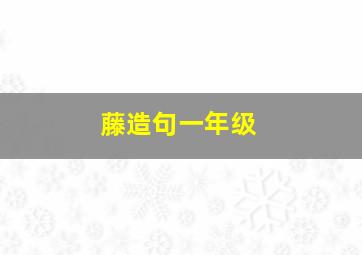 藤造句一年级